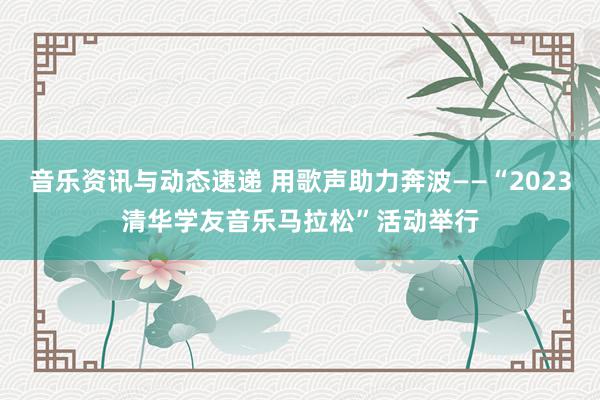 音乐资讯与动态速递 用歌声助力奔波——“2023清华学友音乐马拉松”活动举行